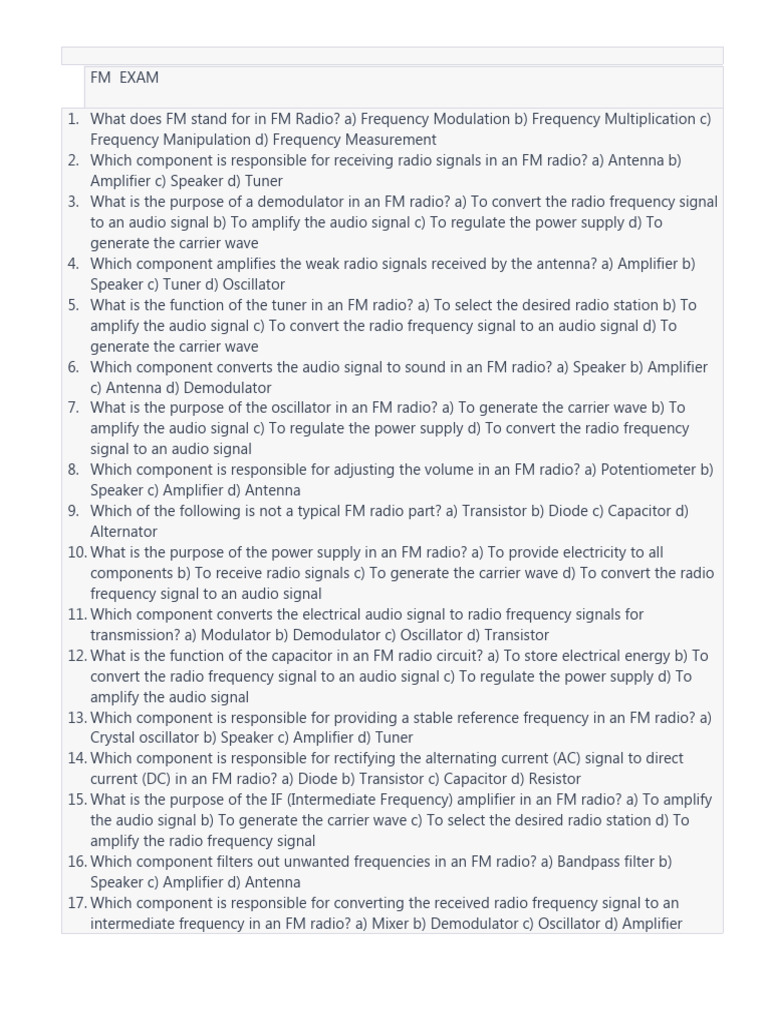 FM EXAM

1. What does FM stand for in FM Radio? a) Frequency Modulation b) Frequency Multiplication c) Frequency Manipulation d) Frequency Measurement
2. Which component is responsible for receiving radio signals in an FM radio? a) Antenna b) Amplifier c) Speaker d) Tuner
3. What is the purpose of a demodulator in an FM radio? a) To convert the radio frequency signal to an audio signal b) To amplify the audio signal c) To regulate the power supply d) To generate the carrier wave
4. Which component amplifies the weak radio signals received by the antenna? a) Amplifier b) Speaker c) Tuner d) Oscillator
5. What is the function of the tuner in an FM radio? a) To select the desired radio station b) To amplify the audio signal c) To convert the radio frequency signal to an audio signal d) To generate the carrier wave
6. Which component converts the audio signal to sound in an FM radio? a) Speaker b) Amplifier c) Antenna d) Demodulator
7. What is the purpose of the oscillator in an FM radio? a) To generate the carrier wave b) To amplify the audio signal c) To regulate the power supply d) To convert the radio frequency signal to an audio signal
8. Which component is responsible for adjusting the volume in an FM radio? a) Potentiometer b) Speaker c) Amplifier d) Antenna
9. Which of the following is not a typical FM radio part? a) Transistor b) Diode c) Capacitor d) Alternator
10. What is the purpose of the power supply in an FM radio? a) To provide electricity to all components b) To receive radio signals c) To generate the carrier wave d) To convert the radio frequency signal to an audio signal
11. Which component converts the electrical audio signal to radio frequency signals for transmission? a) Modulator b) Demodulator c) Oscillator d) Transistor
12. What is the function of the capacitor in an FM radio circuit? a) To store electrical energy b) To convert the radio frequency signal to an audio signal c) To regulate the power supply d) To amplify the audio signal
13. Which component is responsible for providing a stable reference frequency in an FM radio? a) Crystal oscillator b) Speaker c) Amplifier d) Tuner
14. Which component is responsible for rectifying the alternating current (AC) signal to direct current (DC) in an FM radio? a) Diode b) Transistor c) Capacitor d) Resistor
15. What is the purpose of the IF (Intermediate Frequency) amplifier in an FM radio? a) To amplify the audio signal b) To generate the carrier wave c) To select the desired radio station d) To amplify the radio frequency signal
16. Which component filters out unwanted frequencies in an FM radio? a) Bandpass filter b) Speaker c) Amplifier d) Antenna
17. Which component is responsible for converting the received radio frequency signal to an intermediate frequency in an FM radio? a) Mixer b) Demodulator c) Oscillator d) Amplifier